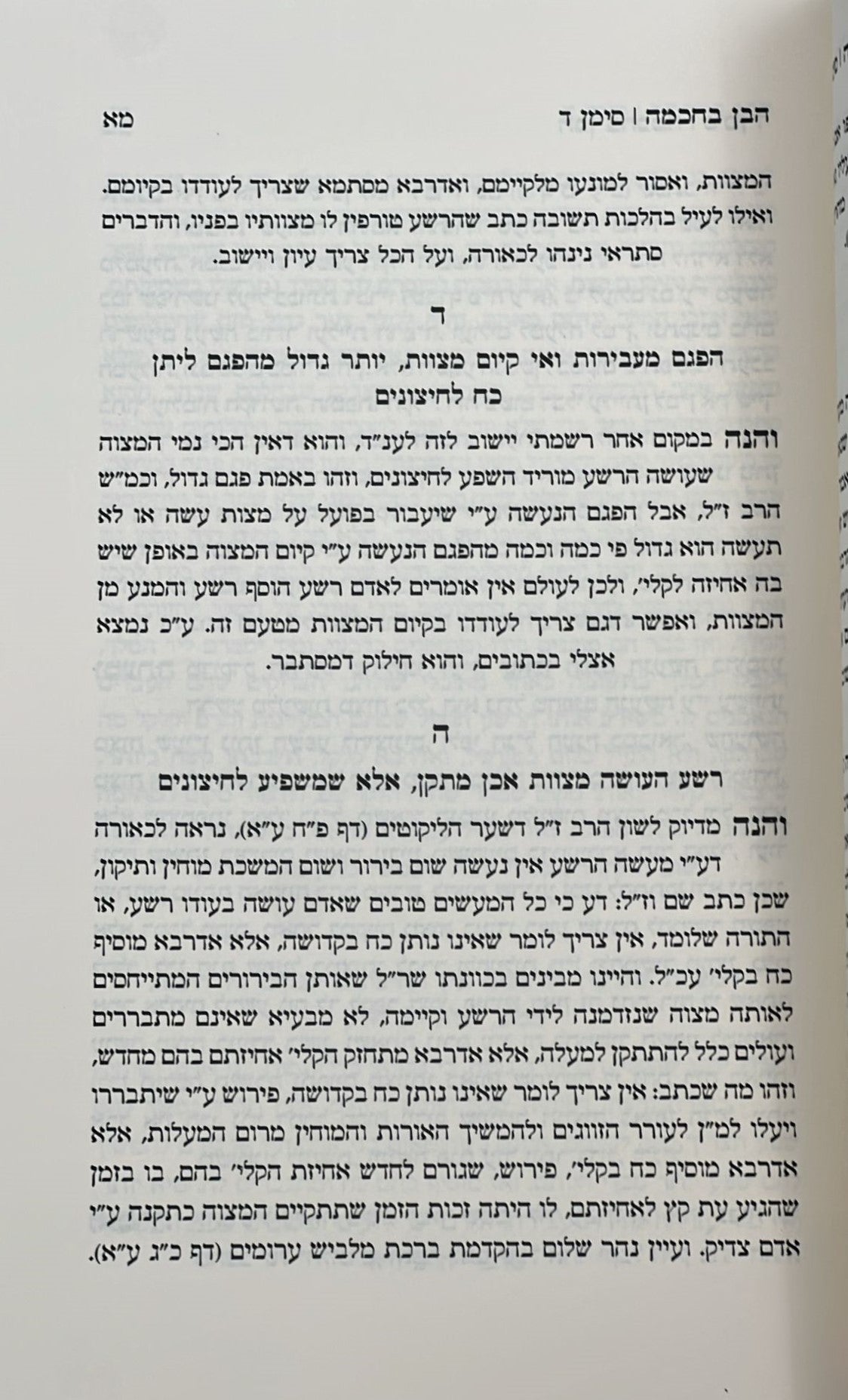 הבן בחכמה | סימן ד מא

המצוות, ואסור למונעו מלקיימם, ואדרבא מסתמא שצריך לעודדו בקיומם. ואילו לעיל בהלכות תשובה כתב שהרשע טורפין לו מצוותיו בפניו, והדברים סתראי נינהו לכאורה, ועל הכל צריך עיון ויישוב.

ד

הפגם מעבירות ואי קיום מצוות, יותר גדול מהפגם ליתן כח לחיצונים

והנה במקום אחר רשמתי יישוב לזה לענ"ד, והוא דאין הכי נמי המצוה שעושה הרשע מוריד השפע לחיצונים, וזהו באמת פגם גדול, וכמ"ש הרב ז"ל, אבל הפגם הנעשה ע"י שיעבור בפועל על מצות עשה או לא תעשה הוא גדול פי כמה וכמה מהפגם הנעשה ע"י קיום המצוה באופן שיש בה אחיזה לקלי', ולכן לעולם אין אומרים לאדם רשע הוסף רשע והמנע מן המצוות, ואפשר דגם צריך לעודדו בקיום המצוות מטעם זה. ע"כ נמצא אצלי בכתובים, והוא חילוק דמסתבר.

ה

רשע העושה מצוות אכן מתקן, אלא שמשפיע לחיצונים

והנה מדיוק לשון הרב ז"ל דשער הליקוטים (דף פ"ח ע"א), נראה לכאורה דע"י מעשה הרשע אין נעשה שום בירור ושום המשכת מוחין ותיקון, שכן כתב שם וז"ל: דע כי כל המעשים טובים שאדם עושה בעודו רשע, או התורה שלומד, אין צריך לומר שאינו נותן כח בקדושה, אלא אדרבא מוסיף כח בקלי' עכ"ל. והיינו מבינים בכוונתו שר"ל שאותן הבירורים המתייחסים לאותה מצוה שנזדמנה לידי הרשע וקיימה, לא מבעיא שאינם מתבררים ועולים כלל להתתקן למעלה, אלא אדרבא מתחזק הקלי' אחיזתם בהם מחדש, וזהו מה שכתב: אין צריך לומר שאינו נותן כח בקדושה, פירוש ע"י שיתבררו ויעלו למ"ן לעורר הזווגים ולהמשיך האורות והמוחין מרום המעלות, אלא אדרבא מוסיף כח בקלי', פירוש, שגורם לחדש אחיזת הקלי' בהם, בו בזמן שהגיע עת קץ לאחיזתם, לו היתה זכות הזמן שתתקיים המצוה כתקנה ע"י אדם צדיק. ועיין נהר שלום בהקדמת ברכת מלביש ערומים (דף כ"ג ע"א).